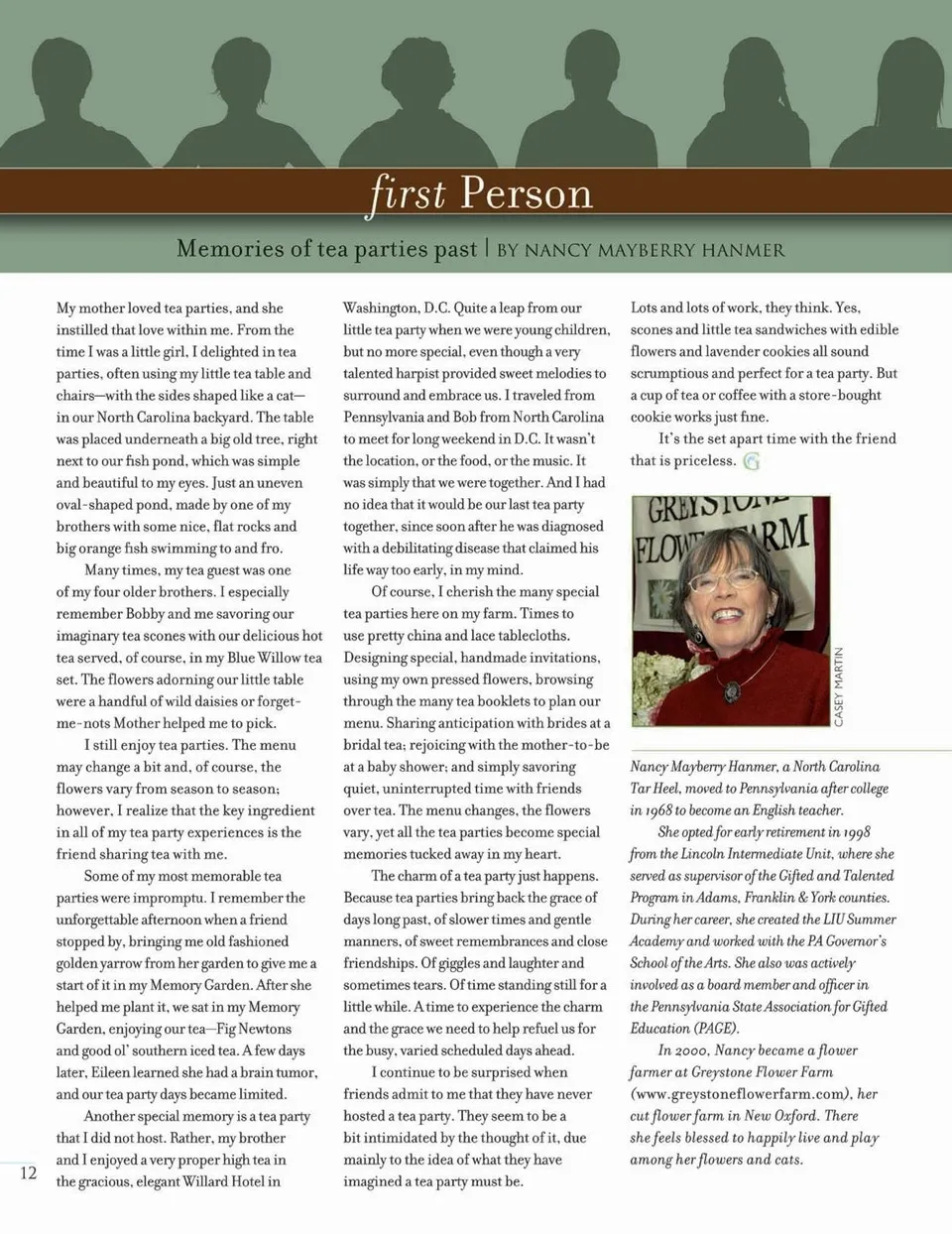 first Person

Memories of tea parties past | BY NANCY MAYBERRY HANMER

My mother loved tea parties, and she instilled that love within me. From the time I was a little girl, I delighted in tea parties, often using my little tea table and chairs—with the sides shaped like a cat—in our North Carolina backyard. The table was placed underneath a big old tree, right next to our fish pond, which was simple and beautiful to my eyes. Just an uneven oval-shaped pond, made by one of my brothers with some nice, flat rocks and big orange fish swimming to and fro.

Many times, my tea guest was one of my four older brothers. I especially remember Bobby and me savoring our imaginary tea scones with our delicious hot tea served, of course, in my Blue Willow tea set. The flowers adorning our little table were a handful of wild daisies or forget-me-nots Mother helped me to pick.

I still enjoy tea parties. The menu may change a bit and, of course, the flowers vary from season to season; however, I realize that the key ingredient in all of my tea party experiences is the friend sharing tea with me.

Some of my most memorable tea parties were impromptu. I remember the unforgettable afternoon when a friend stopped by, bringing me old fashioned golden yarrow from her garden to give me a start of it in my Memory Garden. After she helped me plant it, we sat in my Memory Garden, enjoying our tea—Fig Newtons and good ol' southern iced tea. A few days later, Eileen learned she had a brain tumor, and our tea party days became limited.

Another special memory is a tea party that I did not host. Rather, my brother and I enjoyed a very proper high tea in the gracious, elegant Willard Hotel in Washington, D.C. Quite a leap from our little tea party when we were young children, but no more special, even though a very talented harpist provided sweet melodies to surround and embrace us. I traveled from Pennsylvania and Bob from North Carolina to meet for long weekend in D.C. It wasn't the location, or the food, or the music. It was simply that we were together. And I had no idea that it would be our last tea party together, since soon after he was diagnosed with a debilitating disease that claimed his life way too early, in my mind.

Of course, I cherish the many special tea parties here on my farm. Times to use pretty china and lace tablecloths. Designing special, handmade invitations, using my own pressed flowers, browsing through the many tea booklets to plan our menu. Sharing anticipation with brides at a bridal tea; rejoicing with the mother-to-be at a baby shower; and simply savoring quiet, uninterrupted time with friends over tea. The menu changes, the flowers vary, yet all the tea parties become special memories tucked away in my heart.

The charm of a tea party just happens. Because tea parties bring back the grace of days long past, of slower times and gentle manners, of sweet remembrances and close friendships. Of giggles and laughter and sometimes tears. Of time standing still for a little while. A time to experience the charm and the grace we need to help refuel us for the busy, varied scheduled days ahead.

I continue to be surprised when friends admit to me that they have never hosted a tea party. They seem to be a bit intimidated by the thought of it, due mainly to the idea of what they have imagined a tea party must be. Lots and lots of work, they think. Yes, scones and little tea sandwiches with edible flowers and lavender cookies all sound scrumptious and perfect for a tea party. But a cup of tea or coffee with a store-bought cookie works just fine.

It's the set apart time with the friend that is priceless.

GREYSTONE FLOWER FARM

CASEY MARTIN

Nancy Mayberry Hanmer, a North Carolina Tar Heel, moved to Pennsylvania after college in 1968 to become an English teacher.

She opted for early retirement in 1998 from the Lincoln Intermediate Unit, where she served as supervisor of the Gifted and Talented Program in Adams, Franklin & York counties. During her career, she created the LIU Summer Academy and worked with the PA Governor's School of the Arts. She also was actively involved as a board member and officer in the Pennsylvania State Association for Gifted Education (PAGE).

In 2000, Nancy became a flower farmer at Greystone Flower Farm (www.greystoneflowerfarm.com), her cut flower farm in New Oxford. There she feels blessed to happily live and play among her flowers and cats.

12